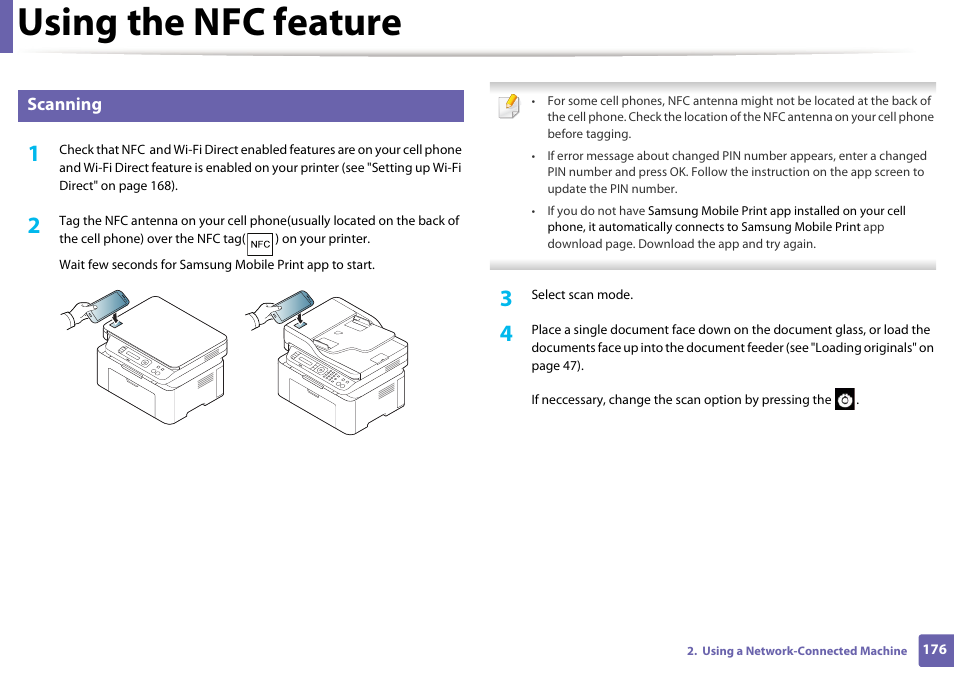 Using the NFC feature

Scanning

1 Check that NFC and Wi-Fi Direct enabled features are on your cell phone and Wi-Fi Direct feature is enabled on your printer (see "Setting up Wi-Fi Direct" on page 168).

2 Tag the NFC antenna on your cell phone(usually located on the back of the cell phone) over the NFC tag( NFC ) on your printer.

Wait few seconds for Samsung Mobile Print app to start.

• For some cell phones, NFC antenna might not be located at the back of the cell phone. Check the location of the NFC antenna on your cell phone before tagging.

• If error message about changed PIN number appears, enter a changed PIN number and press OK. Follow the instruction on the app screen to update the PIN number.

• If you do not have Samsung Mobile Print app installed on your cell phone, it automatically connects to Samsung Mobile Print app download page. Download the app and try again.

3 Select scan mode.

4 Place a single document face down on the document glass, or load the documents face up into the document feeder (see "Loading originals" on page 47).

If neccessary, change the scan option by pressing the .

2. Using a Network-Connected Machine 176